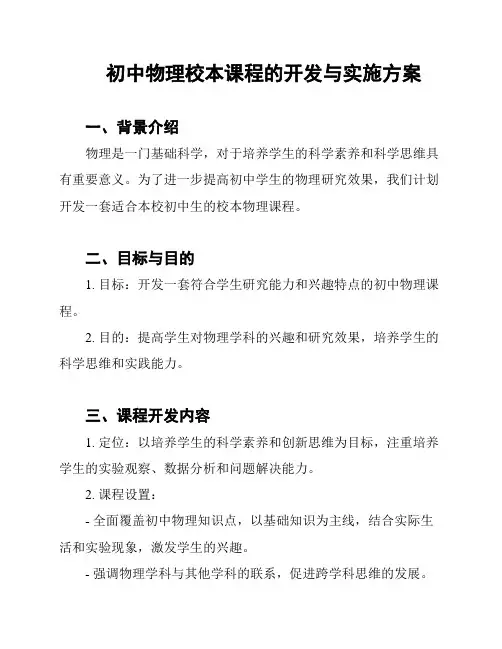 初中物理校本课程的开发与实施方案

一、背景介绍

物理是一门基础科学，对于培养学生的科学素养和科学思维具有重要意义。为了进一步提高初中学生的物理研究效果，我们计划开发一套适合本校初中生的校本物理课程。

二、目标与目的

1. 目标：开发一套符合学生研究能力和兴趣特点的初中物理课程。

2. 目的：提高学生对物理学科的兴趣和研究效果，培养学生的科学思维和实践能力。

三、课程开发内容

1. 定位：以培养学生的科学素养和创新思维为目标，注重培养学生的实验观察、数据分析和问题解决能力。

2. 课程设置：

- 全面覆盖初中物理知识点，以基础知识为主线，结合实际生活和实验现象，激发学生的兴趣。

- 强调物理学科与其他学科的联系，促进跨学科思维的发展。